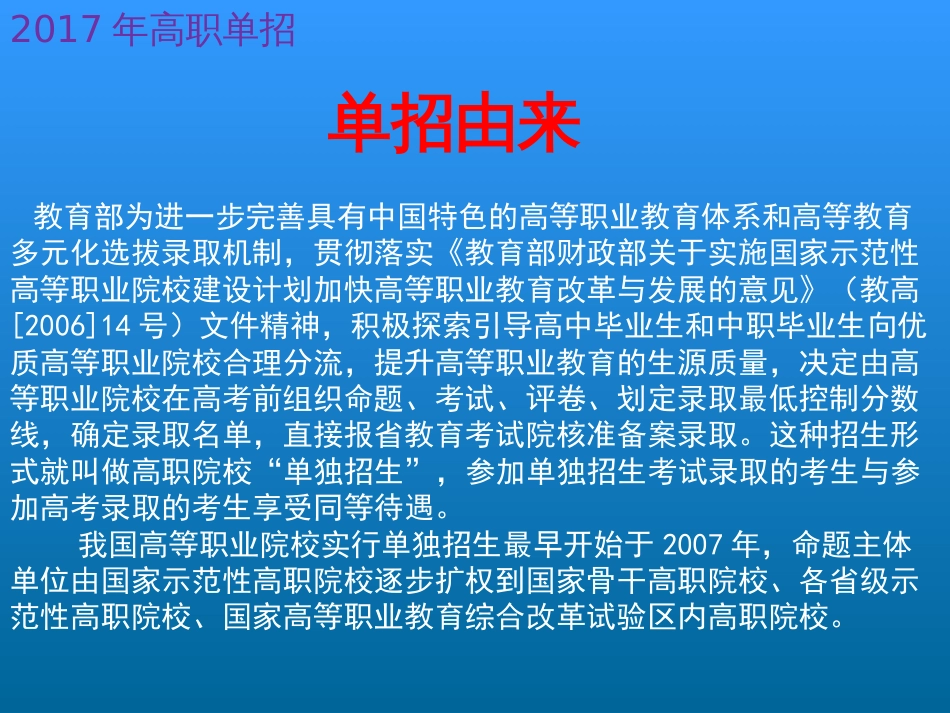 2017 年高职单招

单招由来

教育部为进一步完善具有中国特色的高等职业教育体系和高等教育多元化选拔录取机制，贯彻落实《教育部财政部关于实施国家示范性高等职业院校建设计划加快高等职业教育改革与发展的意见》（教高[2006]14 号）文件精神，积极探索引导高中毕业生和中职毕业生向优质高等职业院校合理分流，提升高等职业教育的生源质量，决定由高等职业院校在高考前组织命题、考试、评卷、划定录取最低控制分数线，确定录取名单，直接报省教育考试院核准备案录取。这种招生形式就叫做高职院校“单独招生”，参加单独招生考试录取的考生与参加高考录取的考生享受同等待遇。

我国高等职业院校实行单独招生最早开始于 2007 年，命题主体单位由国家示范性高职院校逐步扩权到国家骨干高职院校、各省级示范性高职院校、国家高等职业教育综合改革试验区内高职院校。